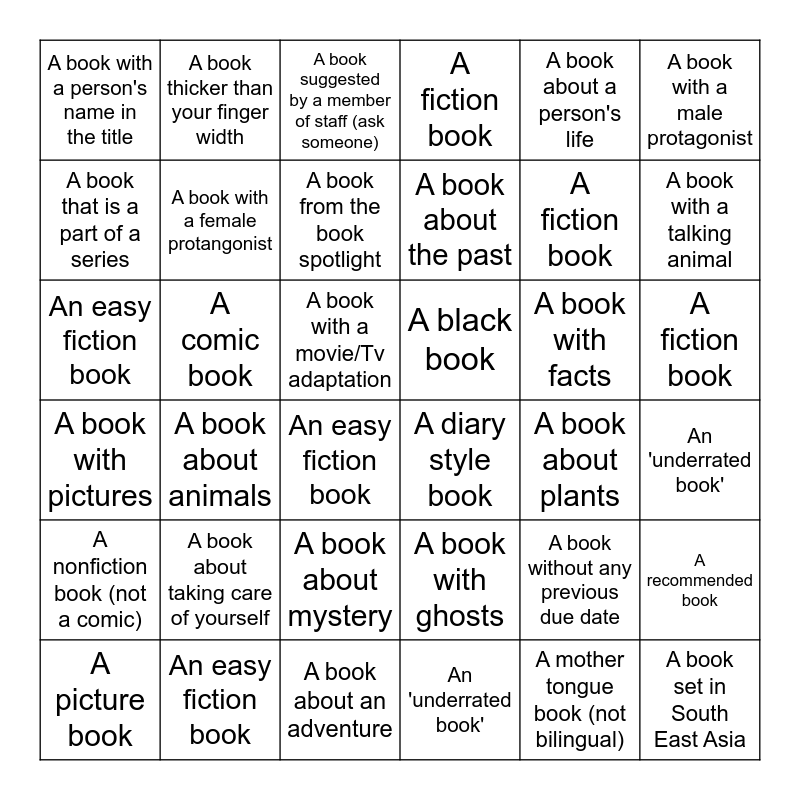 | | | | | | |
|---|---|---|---|---|---|
| A book with a person's name in the title | A book thicker than your finger width | A book suggested by a member of staff (ask someone) | A fiction book | A book about a person's life | A book with a male protagonist |
| A book that is a part of a series | A book with a female protangonist | A book from the book spotlight | A book about the past | A fiction book | A book with a talking animal |
| An easy fiction book | A comic book | A book with a movie/Tv adaptation | A black book | A book with facts | A fiction book |
| A book with pictures | A book about animals | An easy fiction book | A diary style book | A book about plants | An 'underrated book' |
| A nonfiction book (not a comic) | A book about taking care of yourself | A book about mystery | A book with ghosts | A book without any previous due date | A recommended book |
| A picture book | An easy fiction book | A book about an adventure | An 'underrated book' | A mother tongue book (not bilingual) | A book set in South East Asia |